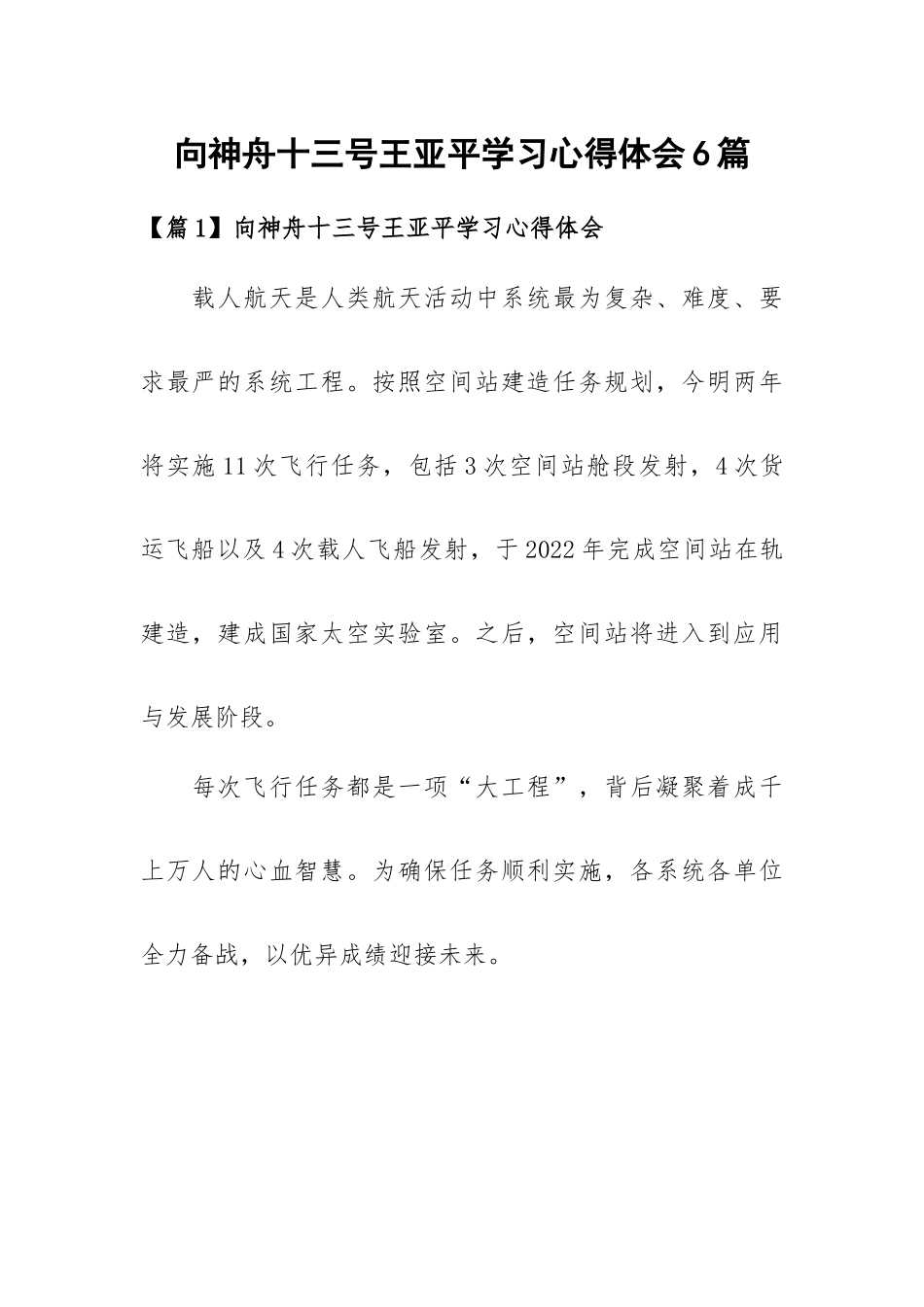 向神舟十三号王亚平学习心得体会6篇

【篇1】向神舟十三号王亚平学习心得体会

载人航天是人类航天活动中系统最为复杂、难度、要求最严的系统工程。按照空间站建造任务规划，今明两年将实施11次飞行任务，包括3次空间站舱段发射，4次货运飞船以及4次载人飞船发射，于2022年完成空间站在轨建造，建成国家太空实验室。之后，空间站将进入到应用与发展阶段。

每次飞行任务都是一项“大工程”，背后凝聚着成千上万人的心血智慧。为确保任务顺利实施，各系统各单位全力备战，以优异成绩迎接未来。